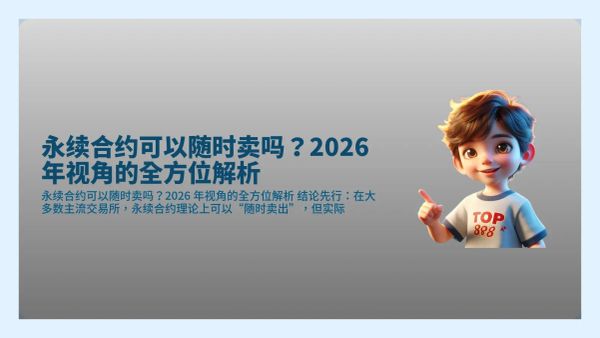 永续合约可以随时卖吗？2026 年视角的全方位解析

永续合约可以随时卖吗？2026 年视角的全方位解析 结论先行：在大多数主流交易所，永续合约理论上可以“随时卖出”，但实际

TOP
888